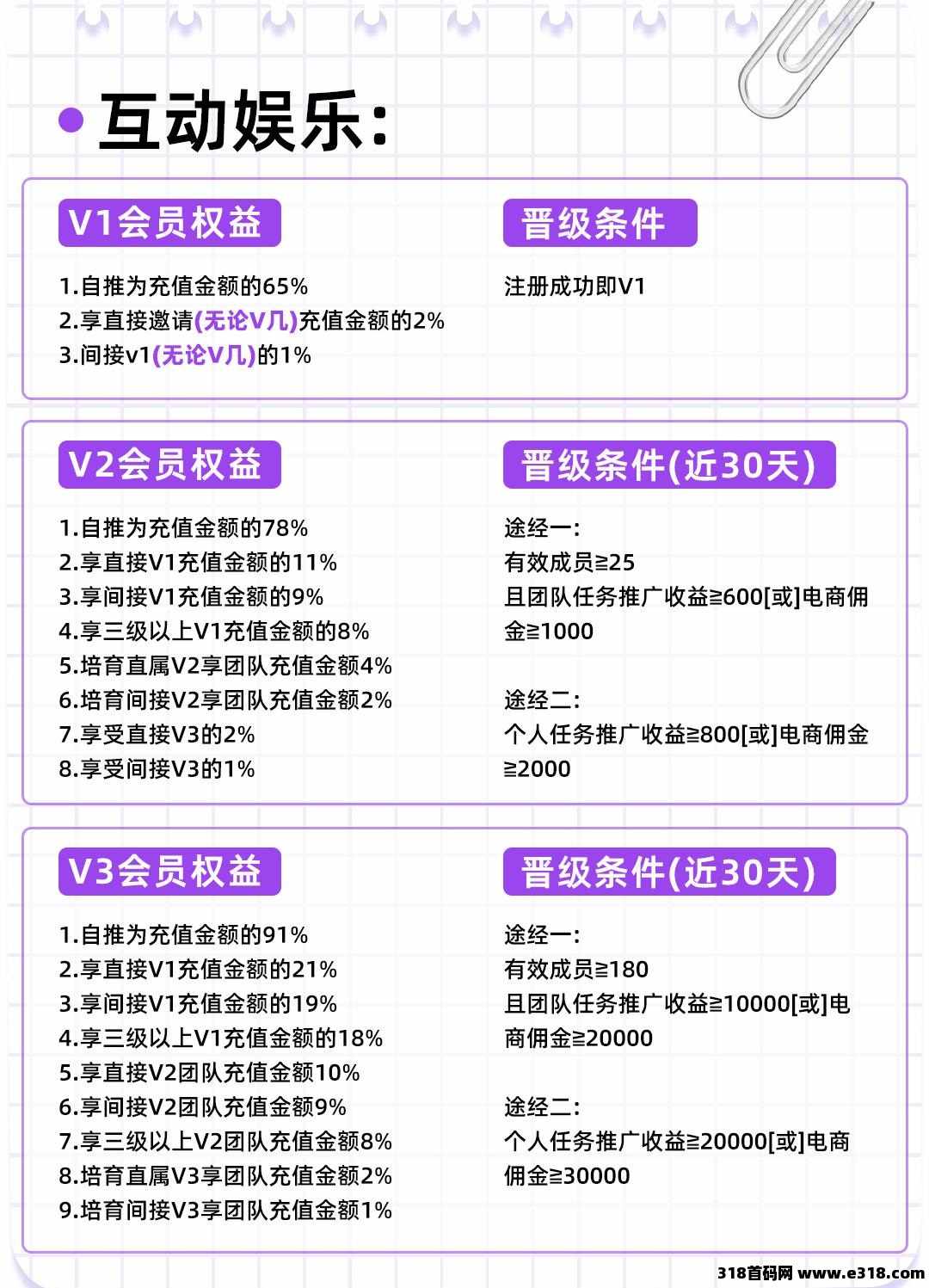 • 互动娱乐:

V1会员权益

1.自推为充值金额的65%
2.享直接邀请(无论V几)充值金额的2%
3.间接v1(无论V几)的1%

晋级条件

注册成功即V1

V2会员权益

1.自推为充值金额的78%
2.享直接V1充值金额的11%
3.享间接V1充值金额的9%
4.享三级以上V1充值金额的8%
5.培育直属V2享团队充值金额4%
6.培育间接V2享团队充值金额2%
7.享受直接V3的2%
8.享受间接V3的1%

晋级条件(近30天)

途经一:
有效成员≧25
且团队任务推广收益≧600[或]电商佣金≧1000

途经二:
个人任务推广收益≧800[或]电商佣金≧2000

V3会员权益

1.自推为充值金额的91%
2.享直接V1充值金额的21%
3.享间接V1充值金额的19%
4.享三级以上V1充值金额的18%
5.享直接V2团队充值金额10%
6.享间接V2团队充值金额9%
7.享三级以上V2团队充值金额8%
8.培育直属V3享团队充值金额2%
9.培育间接V3享团队充值金额1%

晋级条件(近30天)

途经一:
有效成员≧180
且团队任务推广收益≧10000[或]电商佣金≧20000

途经二:
个人任务推广收益≧20000[或]电商佣金≧30000

318首码网 www.e318.com